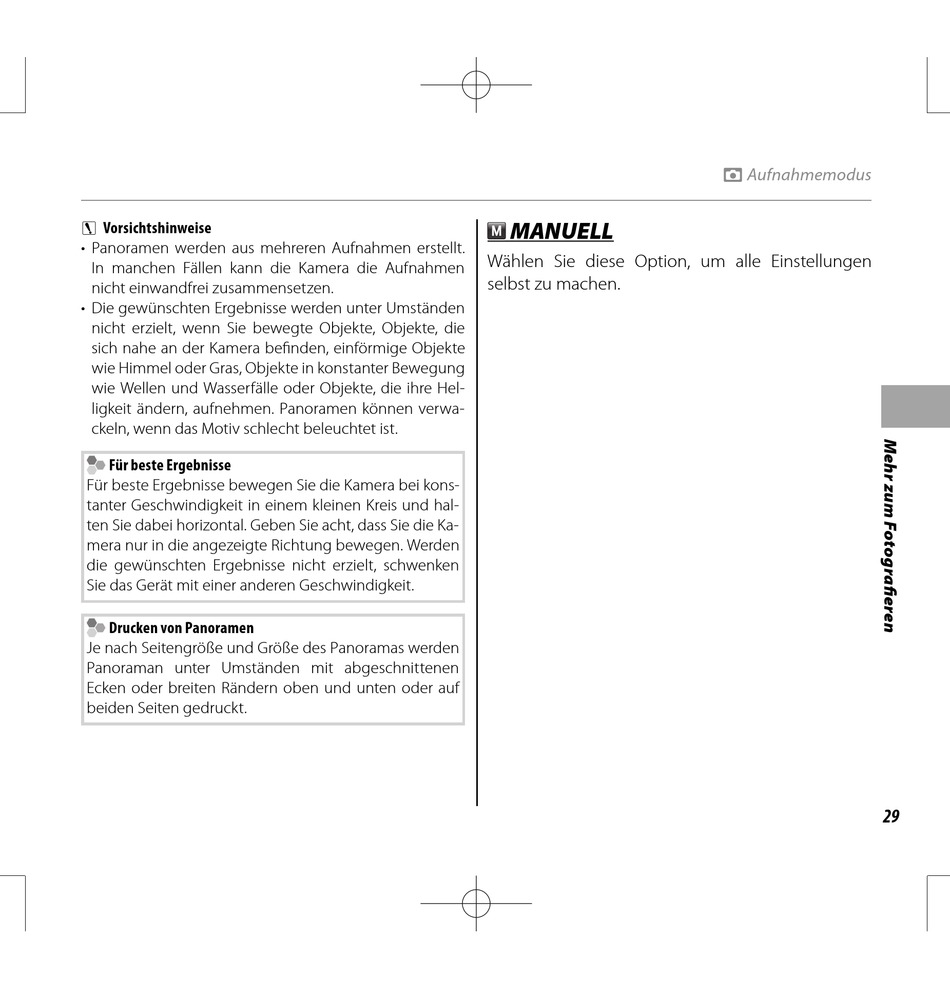 Aufnahmemodus

Vorsichtshinweise
• Panoramen werden aus mehreren Aufnahmen erstellt. In manchen Fällen kann die Kamera die Aufnahmen nicht einwandfrei zusammensetzen.
• Die gewünschten Ergebnisse werden unter Umständen nicht erzielt, wenn Sie bewegte Objekte, Objekte, die sich nahe an der Kamera befinden, einförmige Objekte wie Himmel oder Gras, Objekte in konstanter Bewegung wie Wellen und Wasserfälle oder Objekte, die ihre Helligkeit ändern, aufnehmen. Panoramen können verwackeln, wenn das Motiv schlecht beleuchtet ist.

Für beste Ergebnisse
Für beste Ergebnisse bewegen Sie die Kamera bei konstanter Geschwindigkeit in einem kleinen Kreis und halten Sie dabei horizontal. Geben Sie acht, dass Sie die Kamera nur in die angezeigte Richtung bewegen. Werden die gewünschten Ergebnisse nicht erzielt, schwenken Sie das Gerät mit einer anderen Geschwindigkeit.

Drucken von Panoramen
Je nach Seitengröße und Größe des Panoramas werden Panoraman unter Umständen mit abgeschnittenen Ecken oder breiten Rändern oben und unten oder auf beiden Seiten gedruckt.

M MANUELL
Wählen Sie diese Option, um alle Einstellungen selbst zu machen.

Mehr zum Fotografieren

29